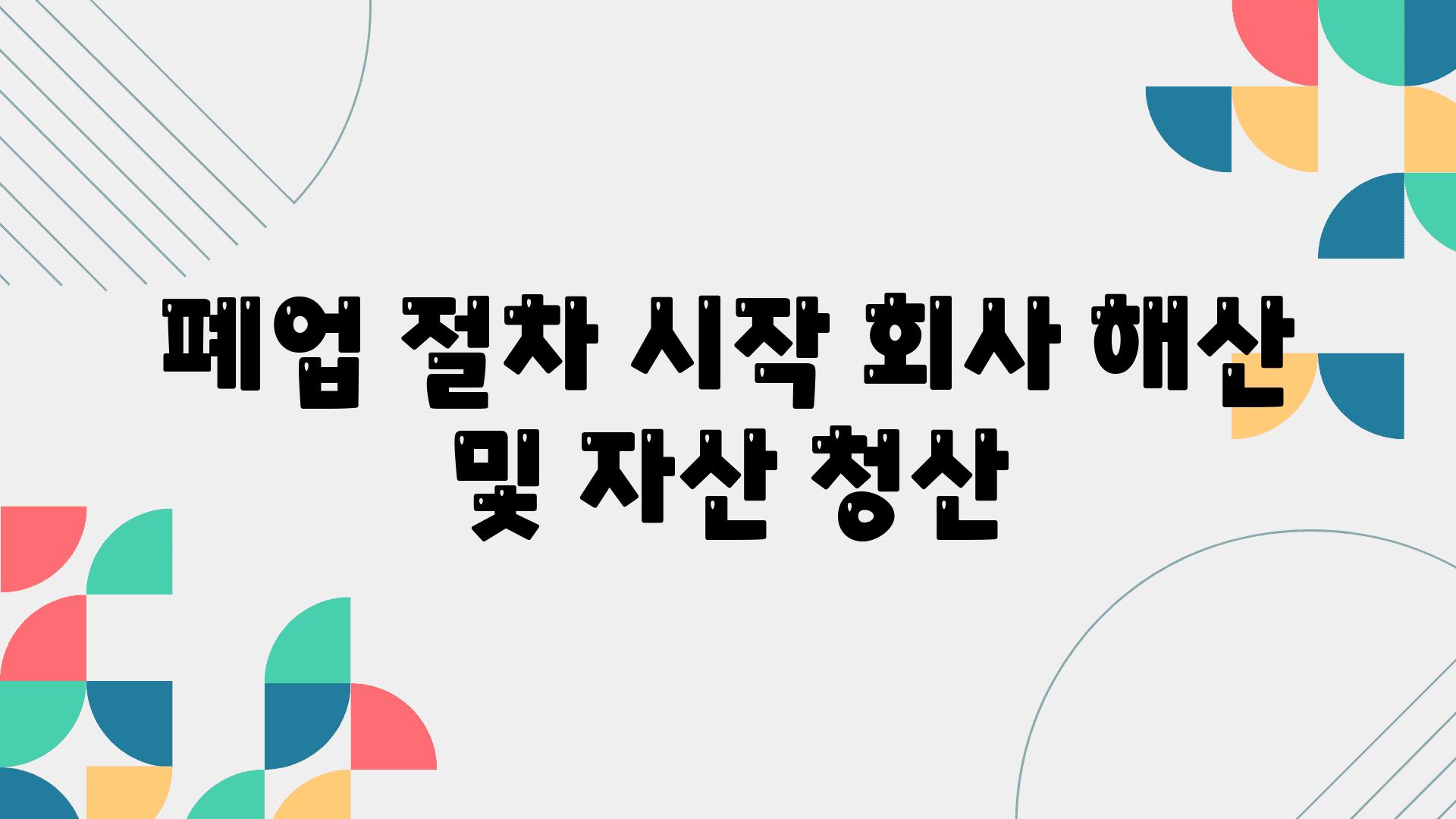 폐업 절차 시작 회사 해산 및 자산 청산